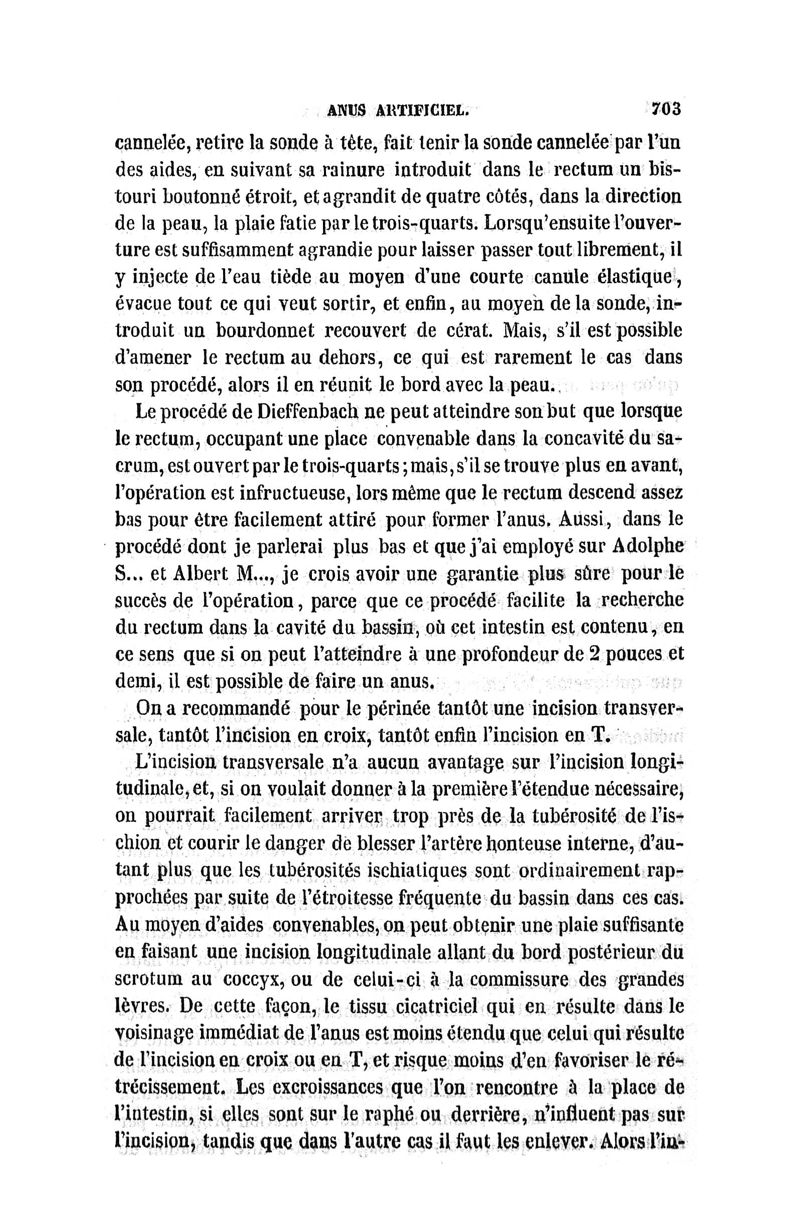 ANUS ARTIFICIEL. 703

cannelée, retire la sonde à tête, fait tenir la sonde cannelée par l'un des aides, en suivant sa rainure introduit dans le rectum un bistouri boutonné étroit, et agrandit de quatre côtés, dans la direction de la peau, la plaie fatie par le trois-quarts. Lorsqu'ensuite l'ouverture est suffisamment agrandie pour laisser passer tout librement, il y injecte de l'eau tiède au moyen d'une courte canule élastique, évacue tout ce qui veut sortir, et enfin, au moyen de la sonde, introduit un bourdonnet recouvert de cérat. Mais, s'il est possible d'amener le rectum au dehors, ce qui est rarement le cas dans son procédé, alors il en réunit le bord avec la peau.

Le procédé de Dieffenbach ne peut atteindre son but que lorsque le rectum, occupant une place convenable dans la concavité du sacrum, est ouvert par le trois-quarts; mais, s'il se trouve plus en avant, l'opération est infructueuse, lors même que le rectum descend assez bas pour être facilement attiré pour former l'anus. Aussi, dans le procédé dont je parlerai plus bas et que j'ai employé sur Adolphe S... et Albert M..., je crois avoir une garantie plus sûre pour le succès de l'opération, parce que ce procédé facilite la recherche du rectum dans la cavité du bassin, où cet intestin est contenu, en ce sens que si on peut l'atteindre à une profondeur de 2 pouces et demi, il est possible de faire un anus.

On a recommandé pour le périnée tantôt une incision transversale, tantôt l'incision en croix, tantôt enfin l'incision en T.

L'incision transversale n'a aucun avantage sur l'incision longitudinale, et, si on voulait donner à la première l'étendue nécessaire, on pourrait facilement arriver trop près de la tubérosité de l'ischion et courir le danger de blesser l'artère honteuse interne, d'autant plus que les tubérosités ischiatiques sont ordinairement rapprochées par suite de l'étroitesse fréquente du bassin dans ces cas. Au moyen d'aides convenables, on peut obtenir une plaie suffisante en faisant une incision longitudinale allant du bord postérieur du scrotum au coccyx, ou de celui-ci à la commissure des grandes lèvres. De cette façon, le tissu cicatriciel qui en résulte dans le voisinage immédiat de l'anus est moins étendu que celui qui résulte de l'incision en croix ou en T, et risque moins d'en favoriser le rétrécissement. Les excroissances que l'on rencontre à la place de l'intestin, si elles sont sur le raphé ou derrière, n'influent pas sur l'incision, tandis que dans l'autre cas il faut les enlever. Alors l'in-